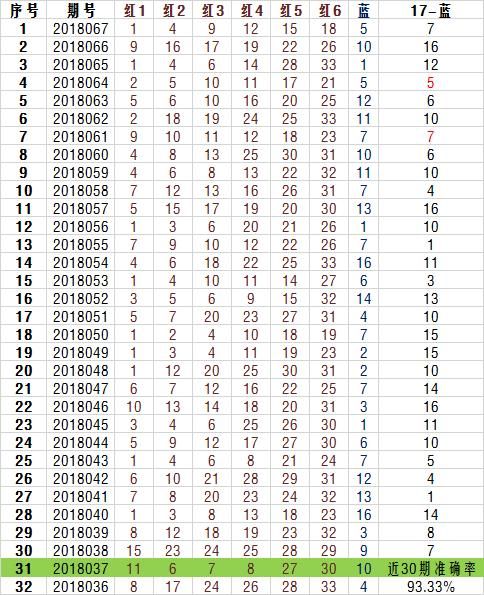 | 序号 | 期号 | 红1 | 红2 | 红3 | 红4 | 红5 | 红6 | 蓝 | 17-蓝 |
|---|---|---|---|---|---|---|---|---|---|
| 1 | 2018067 | 1 | 4 | 9 | 12 | 15 | 18 | 5 | 7 |
| 2 | 2018066 | 9 | 16 | 17 | 19 | 22 | 26 | 10 | 16 |
| 3 | 2018065 | 1 | 4 | 6 | 14 | 28 | 33 | 1 | 12 |
| 4 | 2018064 | 2 | 5 | 10 | 11 | 17 | 21 | 5 | 5 |
| 5 | 2018063 | 5 | 6 | 10 | 16 | 20 | 25 | 12 | 6 |
| 6 | 2018062 | 2 | 18 | 19 | 24 | 25 | 33 | 11 | 10 |
| 7 | 2018061 | 9 | 10 | 11 | 12 | 18 | 23 | 7 | 7 |
| 8 | 2018060 | 4 | 8 | 13 | 25 | 30 | 31 | 10 | 6 |
| 9 | 2018059 | 4 | 6 | 8 | 13 | 22 | 32 | 11 | 10 |
| 10 | 2018058 | 7 | 12 | 13 | 16 | 26 | 31 | 7 | 4 |
| 11 | 2018057 | 5 | 15 | 17 | 19 | 20 | 30 | 13 | 16 |
| 12 | 2018056 | 1 | 3 | 6 | 20 | 21 | 26 | 1 | 10 |
| 13 | 2018055 | 7 | 9 | 10 | 12 | 22 | 26 | 7 | 1 |
| 14 | 2018054 | 4 | 6 | 18 | 22 | 25 | 33 | 16 | 11 |
| 15 | 2018053 | 1 | 4 | 10 | 11 | 14 | 27 | 6 | 3 |
| 16 | 2018052 | 3 | 5 | 6 | 9 | 15 | 32 | 14 | 13 |
| 17 | 2018051 | 5 | 7 | 20 | 23 | 27 | 31 | 4 | 10 |
| 18 | 2018050 | 1 | 2 | 4 | 10 | 18 | 19 | 7 | 15 |
| 19 | 2018049 | 1 | 3 | 4 | 11 | 19 | 23 | 2 | 15 |
| 20 | 2018048 | 1 | 12 | 20 | 25 | 30 | 31 | 2 | 10 |
| 21 | 2018047 | 6 | 7 | 12 | 16 | 22 | 25 | 7 | 14 |
| 22 | 2018046 | 10 | 13 | 14 | 18 | 20 | 31 | 3 | 16 |
| 23 | 2018045 | 3 | 4 | 6 | 25 | 26 | 30 | 1 | 11 |
| 24 | 2018044 | 5 | 9 | 12 | 17 | 27 | 30 | 6 | 10 |
| 25 | 2018043 | 1 | 4 | 6 | 8 | 21 | 24 | 7 | 5 |
| 26 | 2018042 | 6 | 10 | 21 | 28 | 29 | 31 | 12 | 4 |
| 27 | 2018041 | 7 | 8 | 20 | 23 | 24 | 32 | 13 | 1 |
| 28 | 2018040 | 1 | 3 | 8 | 13 | 18 | 23 | 16 | 14 |
| 29 | 2018039 | 8 | 12 | 18 | 19 | 23 | 32 | 3 | 8 |
| 30 | 2018038 | 15 | 23 | 24 | 25 | 28 | 29 | 9 | 7 |
| 31 | 2018037 | 11 | 6 | 7 | 8 | 27 | 30 | 10 | 近30期准确率 |
| 32 | 2018036 | 8 | 17 | 24 | 26 | 28 | 33 | 4 | 93.33% |